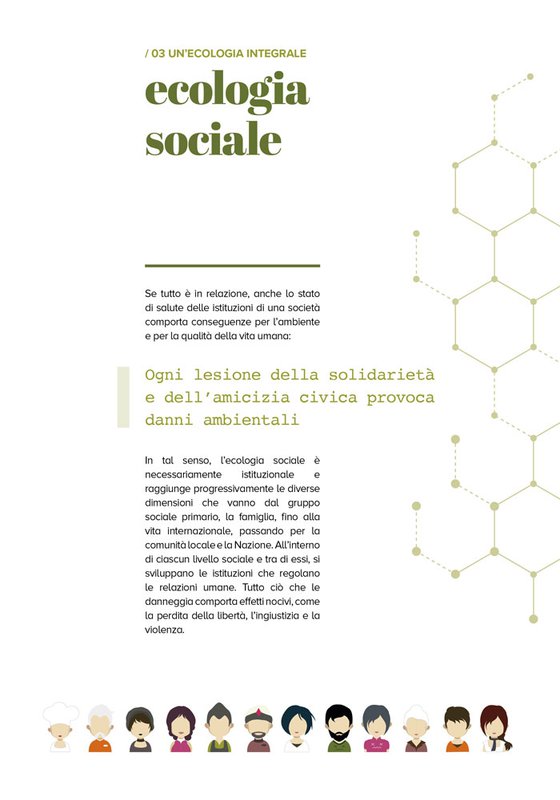 / 03 UN'ECOLOGIA INTEGRALE

ecologia sociale

Se tutto è in relazione, anche lo stato di salute delle istituzioni di una società comporta conseguenze per l'ambiente e per la qualità della vita umana:

Ogni lesione della solidarietà e dell'amicizia civica provoca danni ambientali

In tal senso, l'ecologia sociale è necessariamente istituzionale e raggiunge progressivamente le diverse dimensioni che vanno dal gruppo sociale primario, la famiglia, fino alla vita internazionale, passando per la comunità locale e la Nazione. All'interno di ciascun livello sociale e tra di essi, si sviluppano le istituzioni che regolano le relazioni umane. Tutto ciò che le danneggia comporta effetti nocivi, come la perdita della libertà, l'ingiustizia e la violenza.